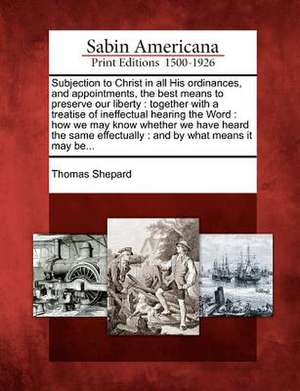 Sabin Americana
Print Editions 1500-1926

Subjection to Christ in all His ordinances, and appointments, the best means to preserve our liberty : together with a treatise of ineffectual hearing the Word : how we may know whether we have heard the same effectually : and by what means it may be...

Thomas Shepard